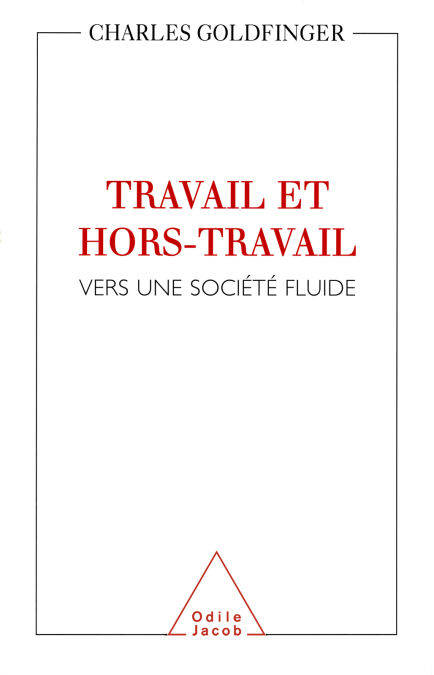 CHARLES GOLDFINGER

TRAVAIL ET HORS-TRAVAIL

VERS UNE SOCIÉTÉ FLUIDE

Odile Jacob